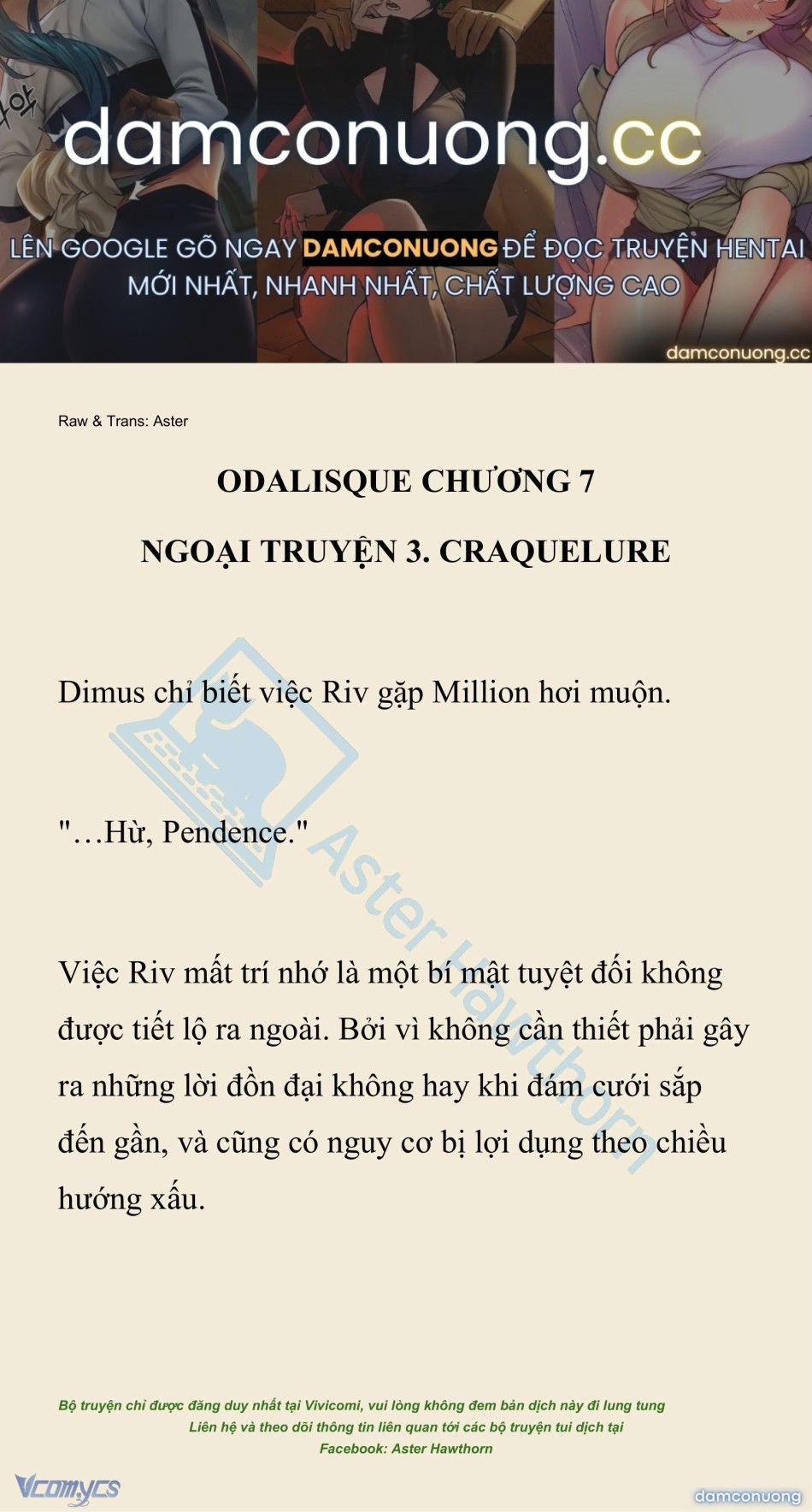 damconuong.cc

LÊN GOOGLE GÕ NGAY DAMCONUONG ĐỂ ĐỌC TRUYỆN HENTAI MỚI NHẤT, NHANH NHẤT, CHẤT LƯỢNG CAO

damconuong.cc

Raw & Trans: Aster

ODALISQUE CHƯƠNG 7

NGOẠI TRUYỆN 3. CRAQUELURE

Dimus chỉ biết việc Riv gặp Million hơi muộn.

"…Hừ, Pendence."

Việc Riv mất trí nhớ là một bí mật tuyệt đối không được tiết lộ ra ngoài. Bởi vì không cần thiết phải gây ra những lời đồn đại không hay khi đám cưới sắp đến gần, và cũng có nguy cơ bị lợi dụng theo chiều hướng xấu.

Aster Hawthorn

Bộ truyện chỉ được đăng duy nhất tại Vivicomi, vui lòng không đem bản dịch này đi lung tung
Liên hệ và theo dõi thông tin liên quan tới các bộ truyện tui dịch tại
Facebook: Aster Hawthorn

Vcomycs

damconuong